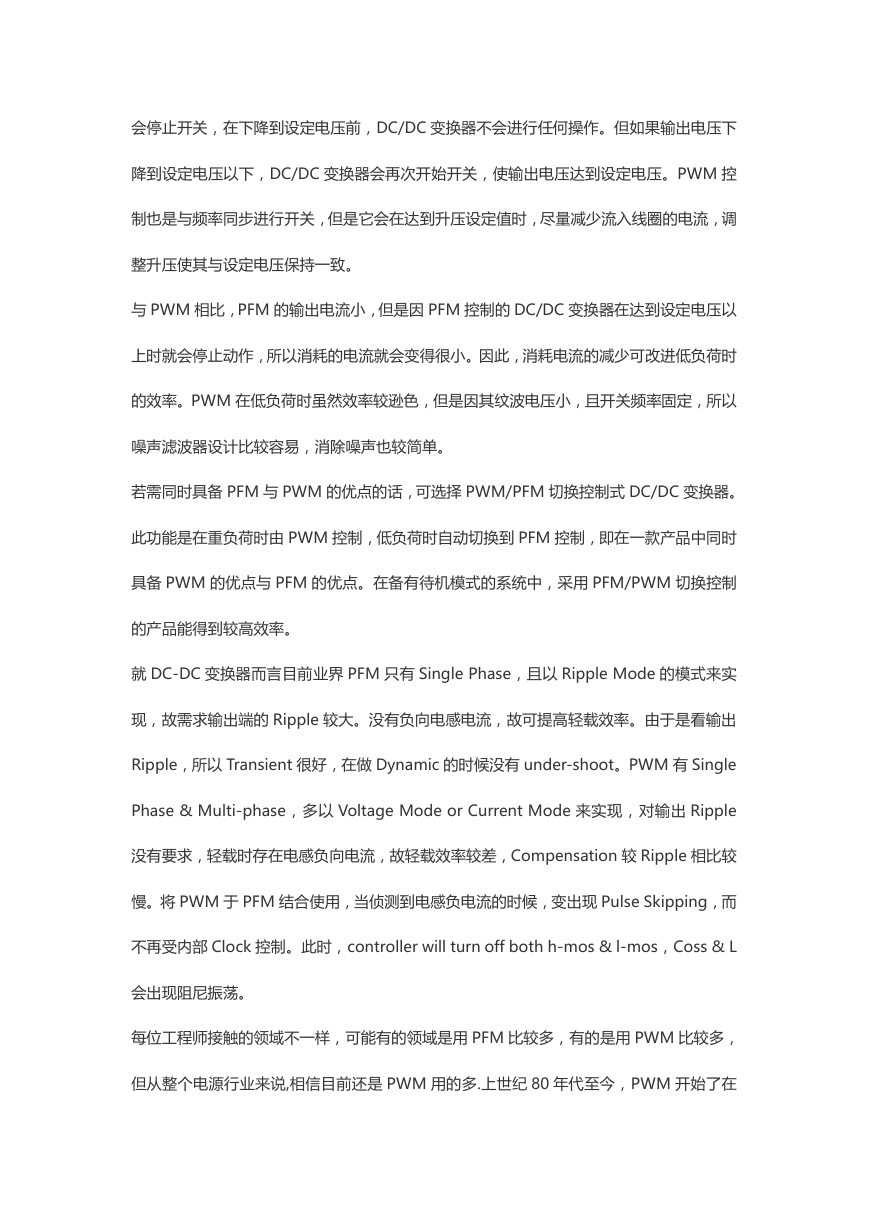 会停止开关，在下降到设定电压前，DC/DC 变换器不会进行任何操作。但如果输出电压下降到设定电压以下，DC/DC 变换器会再次开始开关，使输出电压达到设定电压。PWM 控制也是与频率同步进行开关，但是它会在达到升压设定值时，尽量减少流入线圈的电流，调整升压使其与设定电压保持一致。

与 PWM 相比，PFM 的输出电流小，但是因 PFM 控制的 DC/DC 变换器在达到设定电压以上时就会停止动作，所以消耗的电流就会变得很小。因此，消耗电流的减少可改进低负荷时的效率。PWM 在低负荷时虽然效率较逊色，但是因其纹波电压小，且开关频率固定，所以噪声滤波器设计比较容易，消除噪声也较简单。

若需同时具备 PFM 与 PWM 的优点的话，可选择 PWM/PFM 切换控制式 DC/DC 变换器。此功能是在重负荷时由 PWM 控制，低负荷时自动切换到 PFM 控制，即在一款产品中同时具备 PWM 的优点与 PFM 的优点。在备有待机模式的系统中，采用 PFM/PWM 切换控制的产品能得到较高效率。

就 DC-DC 变换器而言目前业界 PFM 只有 Single Phase，且以 Ripple Mode 的模式来实现，故需求输出端的 Ripple 较大。没有负向电感电流，故可提高轻载效率。由于是看输出 Ripple，所以 Transient 很好，在做 Dynamic 的时候没有 under-shoot。PWM 有 Single Phase & Multi-phase，多以 Voltage Mode or Current Mode 来实现，对输出 Ripple 没有要求，轻载时存在电感负向电流，故轻载效率较差，Compensation 较 Ripple 相比较慢。将 PWM 于 PFM 结合使用，当侦测到电感负电流的时候，变出现 Pulse Skipping，而不再受内部 Clock 控制。此时，controller will turn off both h-mos & l-mos，Coss & L 会出现阻尼振荡。

每位工程师接触的领域不一样，可能有的领域是用 PFM 比较多，有的是用 PWM 比较多，但从整个电源行业来说,相信目前还是 PWM 用的多.上世纪 80 年代至今，PWM 开始了在